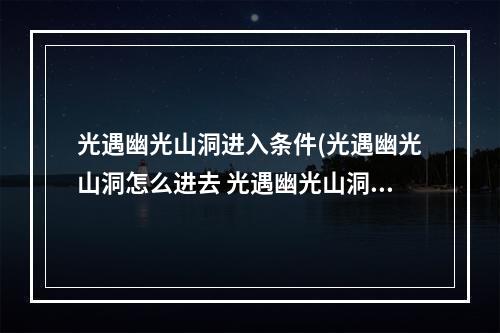 光遇幽光山洞进入条件(光遇幽光山洞怎么进去 光遇幽光山洞...